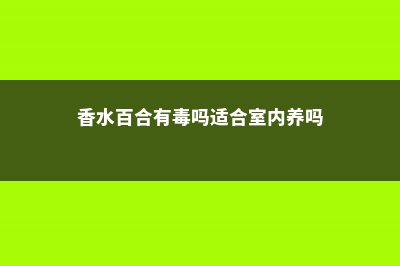 香水百合有毒吗适合室内养吗